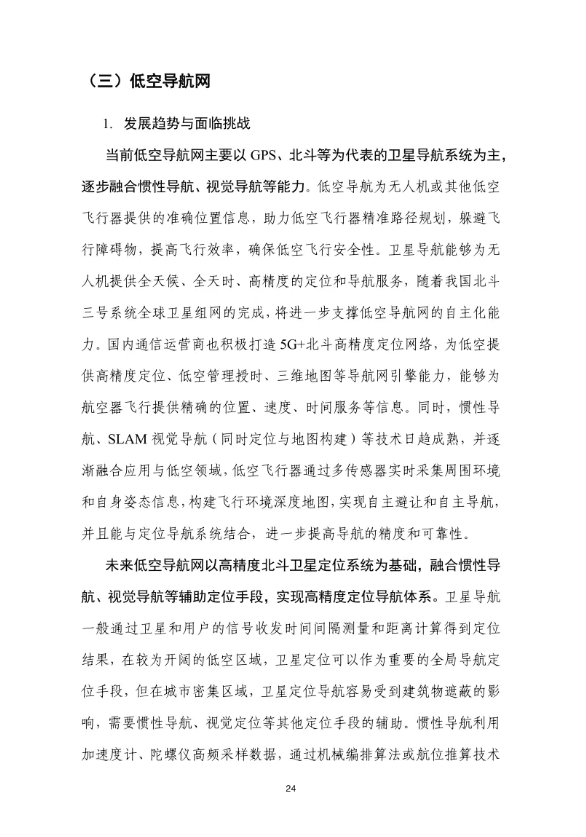 （三）低空导航网

1. 发展趋势与面临挑战

当前低空导航网主要以 GPS、北斗等为代表的卫星导航系统为主，逐步融合惯性导航、视觉导航等能力。低空导航为无人机或其他低空飞行器提供的准确位置信息，助力低空飞行器精准路径规划，躲避飞行障碍物，提高飞行效率，确保低空飞行安全性。卫星导航能够为无人机提供全天候、全天时、高精度的定位和导航服务，随着我国北斗三号系统全球卫星组网的完成，将进一步支撑低空导航网的自主化能力。国内通信运营商也积极打造 5G+北斗高精度定位网络，为低空提供高精度定位、低空管理授时、三维地图等导航网引擎能力，能够为航空器飞行提供精确的位置、速度、时间服务等信息。同时，惯性导航、SLAM 视觉导航（同时定位与地图构建）等技术日趋成熟，并逐渐融合应用与低空领域，低空飞行器通过多传感器实时采集周围环境和自身姿态信息，构建飞行环境深度地图，实现自主避让和自主导航，并且能与定位导航系统结合，进一步提高导航的精度和可靠性。

未来低空导航网以高精度北斗卫星定位系统为基础，融合惯性导航、视觉导航等辅助定位手段，实现高精度定位导航体系。卫星导航一般通过卫星和用户的信号收发时间间隔测量和距离计算得到定位结果，在较为开阔的低空区域，卫星定位可以作为重要的全局导航定位手段，但在城市密集区域，卫星定位导航容易受到建筑物遮蔽的影响，需要惯性导航、视觉定位等其他定位手段的辅助。惯性导航利用加速度计、陀螺仪高频采样数据，通过机械编排算法或航位推算技术

24